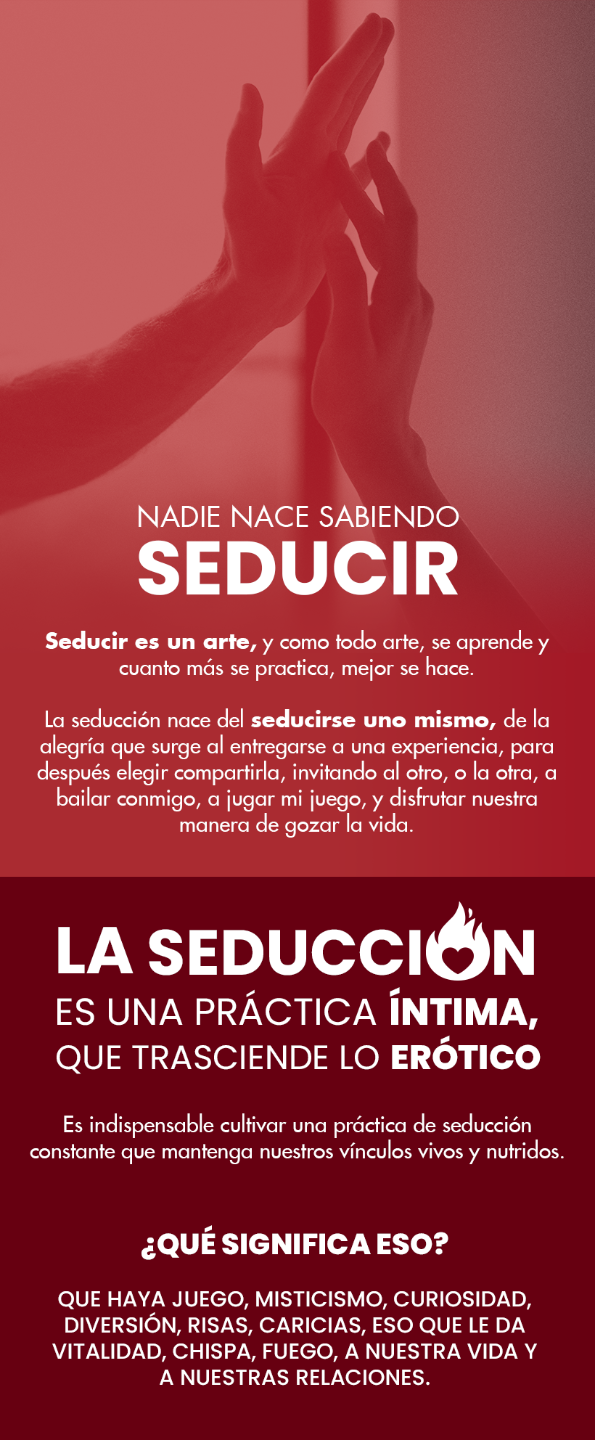 NADIE NACE SABIENDO
SEDUCIR

Seducir es un arte, y como todo arte, se aprende y cuanto más se practica, mejor se hace.

La seducción nace del seducirse uno mismo, de la alegría que surge al entregarse a una experiencia, para después elegir compartirla, invitando al otro, o la otra, a bailar conmigo, a jugar mi juego, y disfrutar nuestra manera de gozar la vida.

LA SEDUCCION
ES UNA PRÁCTICA ÍNTIMA,
QUE TRASCIENDE LO ERÓTICO

Es indispensable cultivar una práctica de seducción constante que mantenga nuestros vínculos vivos y nutridos.

¿QUÉ SIGNIFICA ESO?

QUE HAYA JUEGO, MISTICISMO, CURIOSIDAD, DIVERSIÓN, RISAS, CARICIAS, ESO QUE LE DA VITALIDAD, CHISPA, FUEGO, A NUESTRA VIDA Y A NUESTRAS RELACIONES.